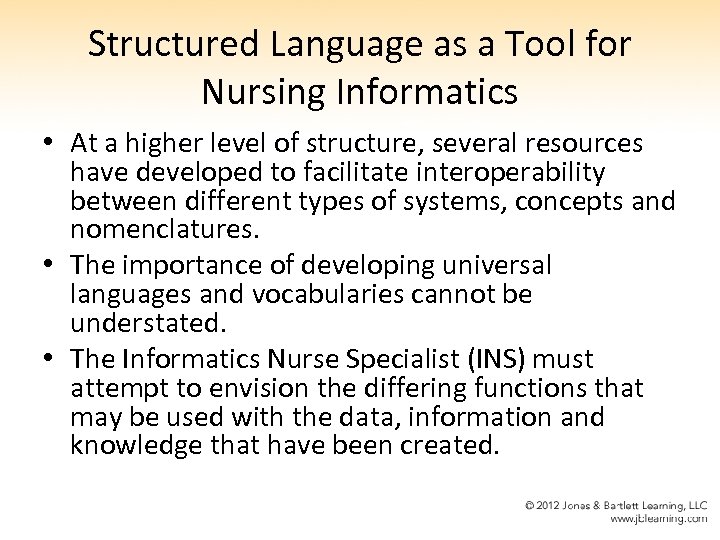 Structured Language as a Tool for Nursing Informatics

• At a higher level of structure, several resources have developed to facilitate interoperability between different types of systems, concepts and nomenclatures.
• The importance of developing universal languages and vocabularies cannot be understated.
• The Informatics Nurse Specialist (INS) must attempt to envision the differing functions that may be used with the data, information and knowledge that have been created.

© 2012 Jones & Bartlett Learning, LLC
www.jblearning.com